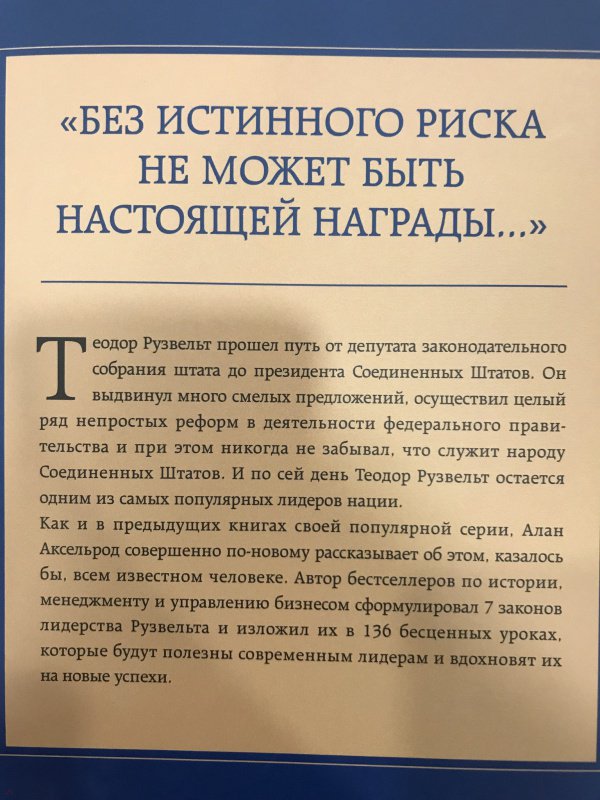 «БЕЗ ИСТИННОГО РИСКА НЕ МОЖЕТ БЫТЬ НАСТОЯЩЕЙ НАГРАДЫ...»

Теодор Рузвельт прошел путь от депутата законодательного собрания штата до президента Соединенных Штатов. Он выдвинул много смелых предложений, осуществил целый ряд непростых реформ в деятельности федерального правительства и при этом никогда не забывал, что служит народу Соединенных Штатов. И по сей день Теодор Рузвельт остается одним из самых популярных лидеров нации.
Как и в предыдущих книгах своей популярной серии, Алан Аксельрод совершенно по-новому рассказывает об этом, казалось бы, всем известном человеке. Автор бестселлеров по истории, менеджменту и управлению бизнесом сформулировал 7 законов лидерства Рузвельта и изложил их в 136 бесценных уроках, которые будут полезны современным лидерам и вдохновят их на новые успехи.